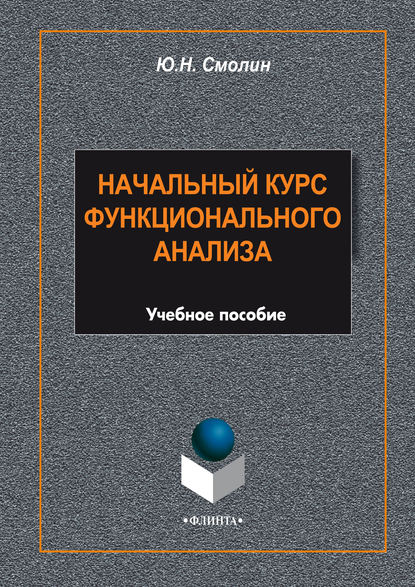 Ю.Н. Смолин

НАЧАЛЬНЫЙ КУРС ФУНКЦИОНАЛЬНОГО АНАЛИЗА

Учебное пособие

•ФЛИНТА•